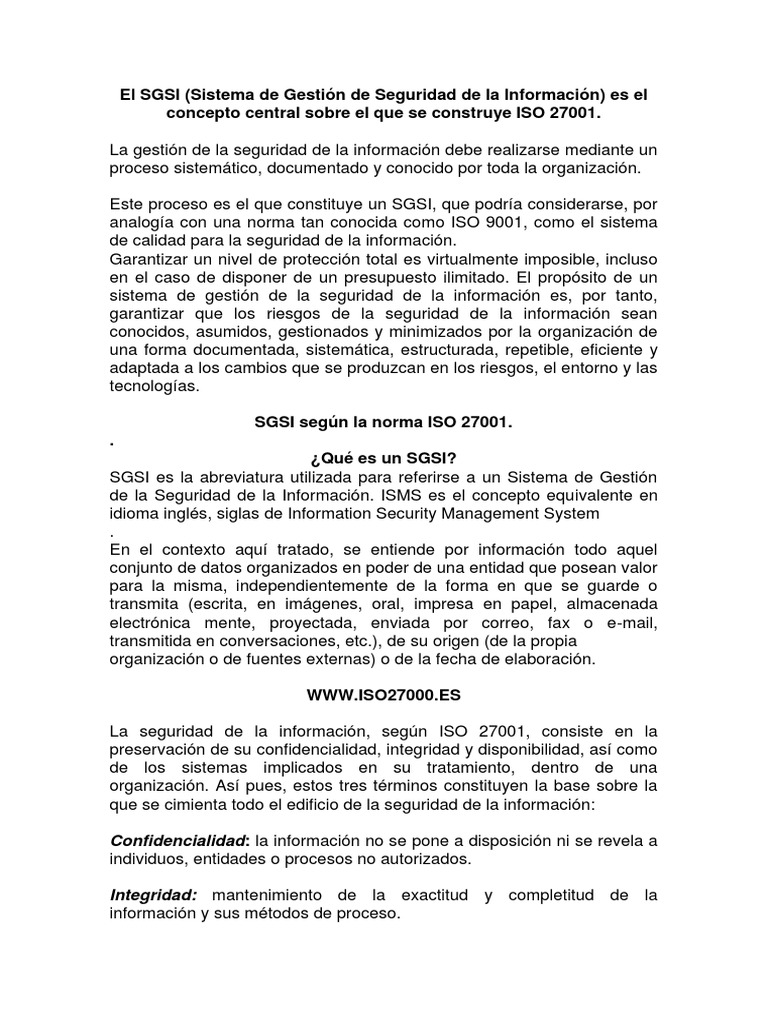 El SGSI (Sistema de Gestión de Seguridad de la Información) es el concepto central sobre el que se construye ISO 27001.

La gestión de la seguridad de la información debe realizarse mediante un proceso sistemático, documentado y conocido por toda la organización.

Este proceso es el que constituye un SGSI, que podría considerarse, por analogía con una norma tan conocida como ISO 9001, como el sistema de calidad para la seguridad de la información.
Garantizar un nivel de protección total es virtualmente imposible, incluso en el caso de disponer de un presupuesto ilimitado. El propósito de un sistema de gestión de la seguridad de la información es, por tanto, garantizar que los riesgos de la seguridad de la información sean conocidos, asumidos, gestionados y minimizados por la organización de una forma documentada, sistemática, estructurada, repetible, eficiente y adaptada a los cambios que se produzcan en los riesgos, el entorno y las tecnologías.

SGSI según la norma ISO 27001.
.
¿Qué es un SGSI?
SGSI es la abreviatura utilizada para referirse a un Sistema de Gestión de la Seguridad de la Información. ISMS es el concepto equivalente en idioma inglés, siglas de Information Security Management System
.
En el contexto aquí tratado, se entiende por información todo aquel conjunto de datos organizados en poder de una entidad que posean valor para la misma, independientemente de la forma en que se guarde o transmita (escrita, en imágenes, oral, impresa en papel, almacenada electrónica mente, proyectada, enviada por correo, fax o e-mail, transmitida en conversaciones, etc.), de su origen (de la propia organización o de fuentes externas) o de la fecha de elaboración.

WWW.ISO27000.ES

La seguridad de la información, según ISO 27001, consiste en la preservación de su confidencialidad, integridad y disponibilidad, así como de los sistemas implicados en su tratamiento, dentro de una organización. Así pues, estos tres términos constituyen la base sobre la que se cimienta todo el edificio de la seguridad de la información:

Confidencialidad: la información no se pone a disposición ni se revela a individuos, entidades o procesos no autorizados.

Integridad: mantenimiento de la exactitud y completitud de la información y sus métodos de proceso.